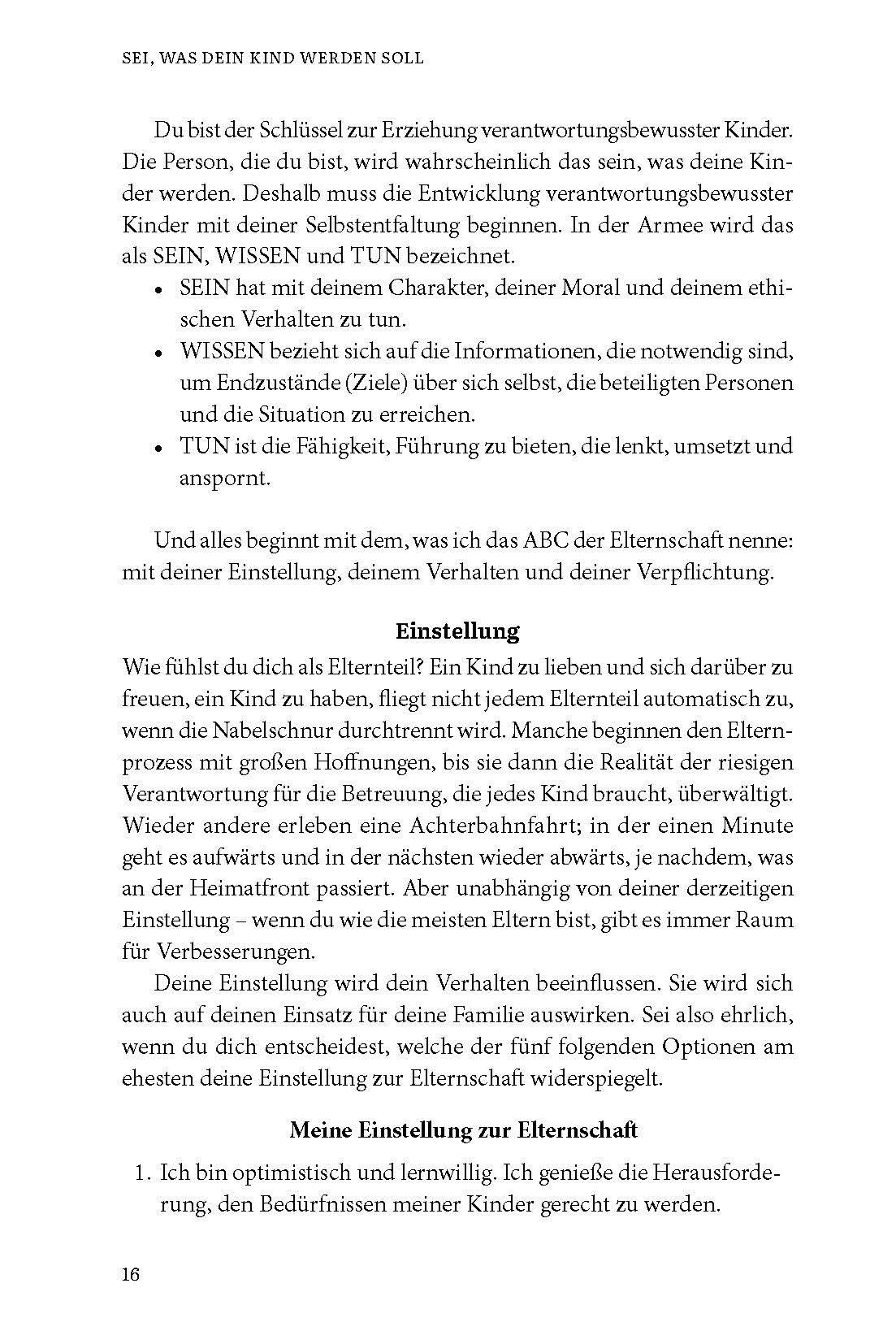 SEI, WAS DEIN KIND WERDEN SOLL

Du bist der Schlüssel zur Erziehung verantwortungsbewusster Kinder. Die Person, die du bist, wird wahrscheinlich das sein, was deine Kinder werden. Deshalb muss die Entwicklung verantwortungsbewusster Kinder mit deiner Selbstentfaltung beginnen. In der Armee wird das als SEIN, WISSEN und TUN bezeichnet.

• SEIN hat mit deinem Charakter, deiner Moral und deinem ethischen Verhalten zu tun.
• WISSEN bezieht sich auf die Informationen, die notwendig sind, um Endzustände (Ziele) über sich selbst, die beteiligten Personen und die Situation zu erreichen.
• TUN ist die Fähigkeit, Führung zu bieten, die lenkt, umsetzt und anspornt.

Und alles beginnt mit dem, was ich das ABC der Elternschaft nenne: mit deiner Einstellung, deinem Verhalten und deiner Verpflichtung.

Einstellung

Wie fühlst du dich als Elternteil? Ein Kind zu lieben und sich darüber zu freuen, ein Kind zu haben, fliegt nicht jedem Elternteil automatisch zu, wenn die Nabelschnur durchtrennt wird. Manche beginnen den Elternprozess mit großen Hoffnungen, bis sie dann die Realität der riesigen Verantwortung für die Betreuung, die jedes Kind braucht, überwältigt. Wieder andere erleben eine Achterbahnfahrt; in der einen Minute geht es aufwärts und in der nächsten wieder abwärts, je nachdem, was an der Heimatfront passiert. Aber unabhängig von deiner derzeitigen Einstellung – wenn du wie die meisten Eltern bist, gibt es immer Raum für Verbesserungen.

Deine Einstellung wird dein Verhalten beeinflussen. Sie wird sich auch auf deinen Einsatz für deine Familie auswirken. Sei also ehrlich, wenn du dich entscheidest, welche der fünf folgenden Optionen am ehesten deine Einstellung zur Elternschaft widerspiegelt.

Meine Einstellung zur Elternschaft

1. Ich bin optimistisch und lernwillig. Ich genieße die Herausforderung, den Bedürfnissen meiner Kinder gerecht zu werden.

16